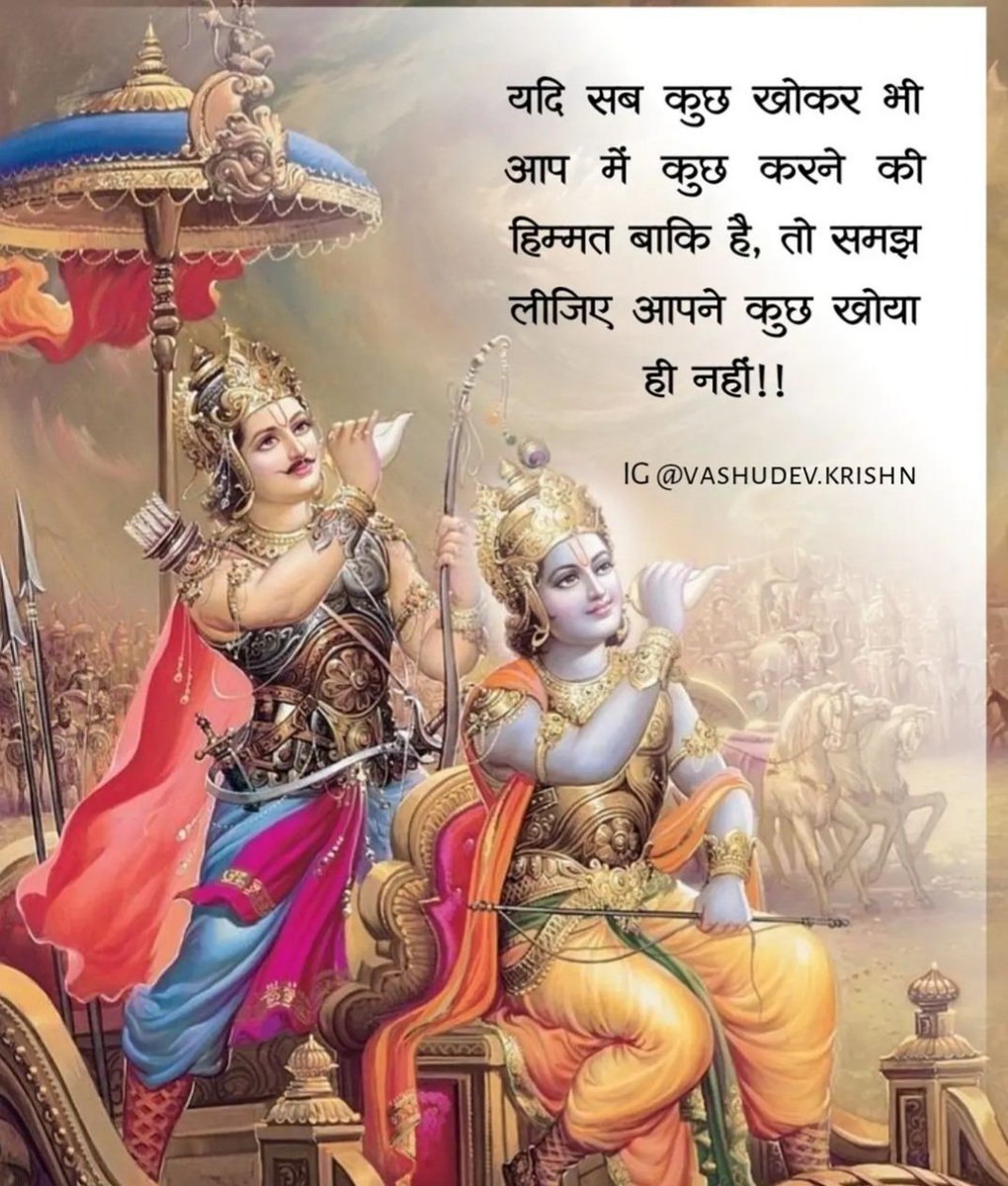 यदि सब कुछ खोकर भी आप में कुछ करने की हिम्मत बाकि है, तो समझ लीजिए आपने कुछ खोया ही नहीं!!

IG @VASHUDEV.KRISHN